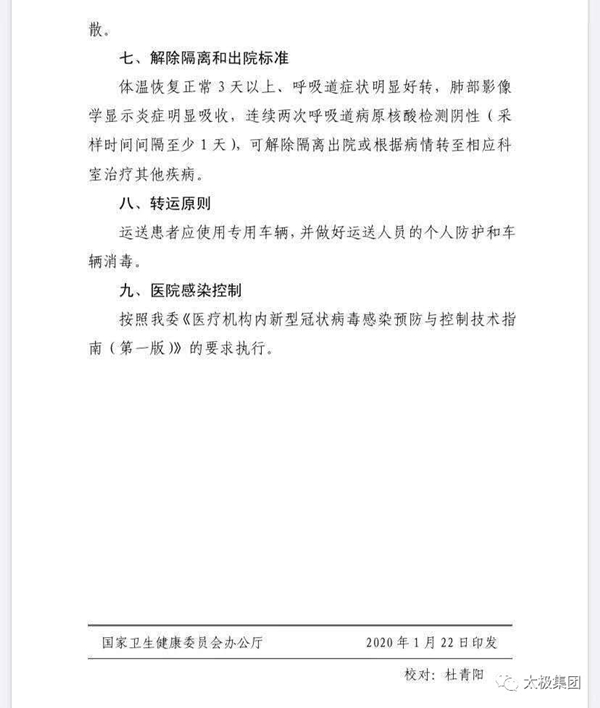 散。

七、解除隔离和出院标准

体温恢复正常 3 天以上、呼吸道症状明显好转，肺部影像学显示炎症明显吸收，连续两次呼吸道病原核酸检测阴性（采样时间间隔至少 1 天），可解除隔离出院或根据病情转至相应科室治疗其他疾病。

八、转运原则

运送患者应使用专用车辆，并做好运送人员的个人防护和车辆消毒。

九、医院感染控制

按照我委《医疗机构内新型冠状病毒感染预防与控制技术指南（第一版）》的要求执行。

国家卫生健康委员会办公厅　　2020 年 1 月 22 日印发

校对：杜青阳

太极集团